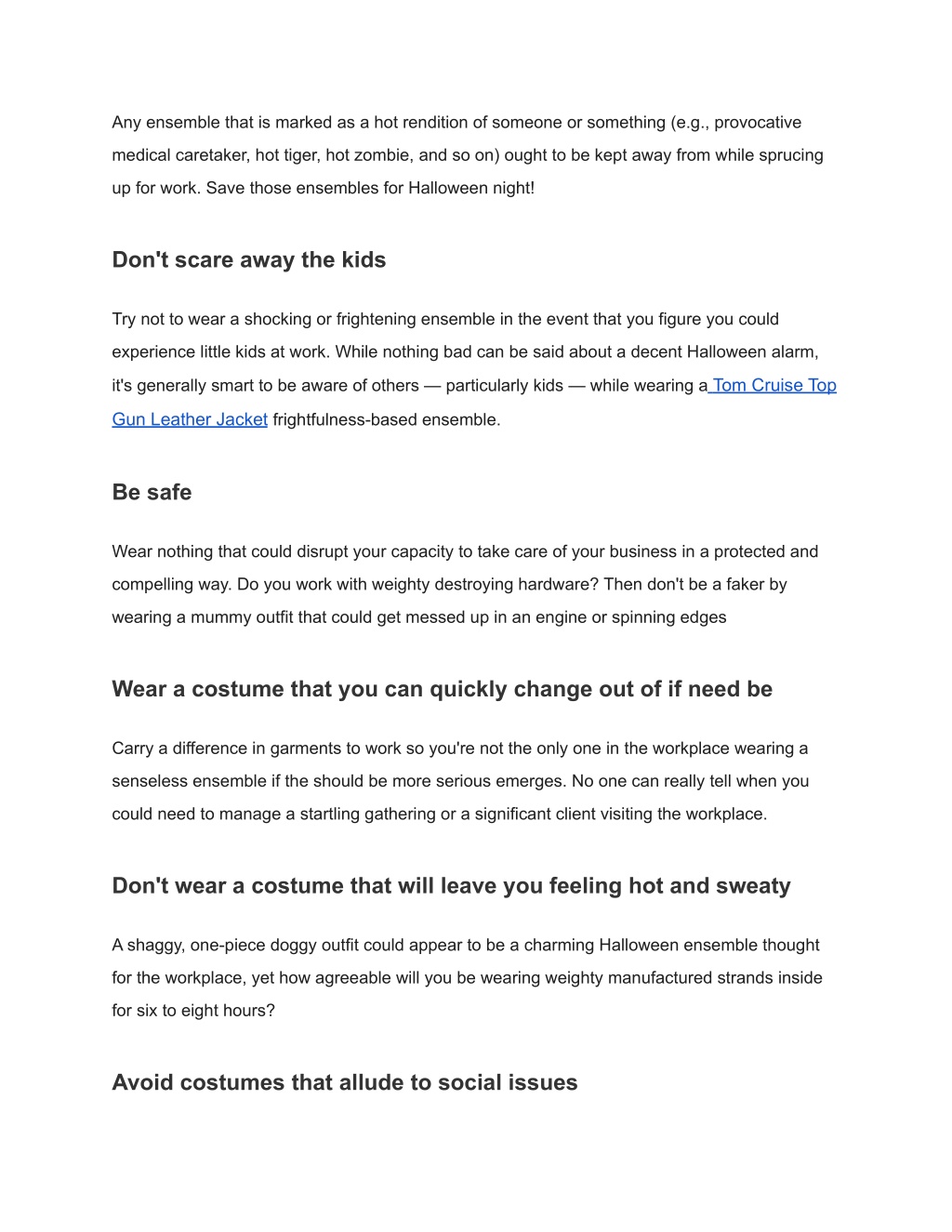 Any ensemble that is marked as a hot rendition of someone or something (e.g., provocative medical caretaker, hot tiger, hot zombie, and so on) ought to be kept away from while sprucing up for work. Save those ensembles for Halloween night!

Don't scare away the kids

Try not to wear a shocking or frightening ensemble in the event that you figure you could experience little kids at work. While nothing bad can be said about a decent Halloween alarm, it's generally smart to be aware of others — particularly kids — while wearing a Tom Cruise Top Gun Leather Jacket frightfulness-based ensemble.

Be safe

Wear nothing that could disrupt your capacity to take care of your business in a protected and compelling way. Do you work with weighty destroying hardware? Then don't be a faker by wearing a mummy outfit that could get messed up in an engine or spinning edges

Wear a costume that you can quickly change out of if need be

Carry a difference in garments to work so you're not the only one in the workplace wearing a senseless ensemble if the should be more serious emerges. No one can really tell when you could need to manage a startling gathering or a significant client visiting the workplace.

Don't wear a costume that will leave you feeling hot and sweaty

A shaggy, one-piece doggy outfit could appear to be a charming Halloween ensemble thought for the workplace, yet how agreeable will you be wearing weighty manufactured strands inside for six to eight hours?

Avoid costumes that allude to social issues